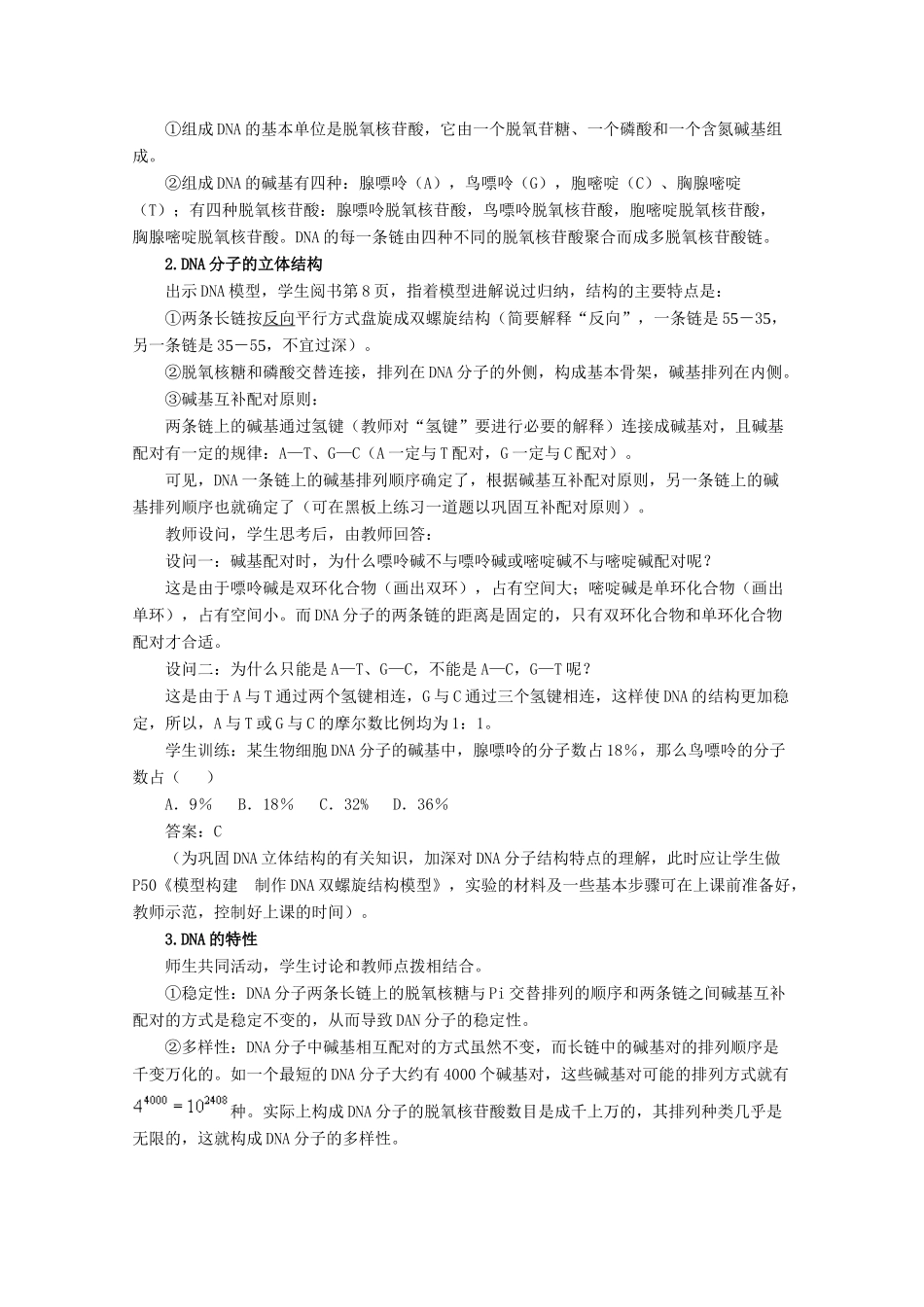 ①组成DNA的基本单位是脱氧核苷酸，它由一个脱氧苷糖、一个磷酸和一个含氮碱基组成。

②组成DNA的碱基有四种：腺嘌呤（A），鸟嘌呤（G），胞嘧啶（C）、胸腺嘧啶（T）；有四种脱氧核苷酸：腺嘌呤脱氧核苷酸，鸟嘌呤脱氧核苷酸，胞嘧啶脱氧核苷酸，胸腺嘧啶脱氧核苷酸。DNA的每一条链由四种不同的脱氧核苷酸聚合而成多脱氧核苷酸链。

2.DNA分子的立体结构

出示DNA模型，学生阅书第8页，指着模型进解说过归纳，结构的主要特点是：

①两条长链按反向平行方式盘旋成双螺旋结构（简要解释“反向”，一条链是55－35，另一条链是35－55，不宜过深）。

②脱氧核糖和磷酸交替连接，排列在DNA分子的外侧，构成基本骨架，碱基排列在内侧。

③碱基互补配对原则：

两条链上的碱基通过氢键（教师对“氢键”要进行必要的解释）连接成碱基对，且碱基配对有一定的规律：A—T、G—C（A一定与T配对，G一定与C配对）。

可见，DNA一条链上的碱基排列顺序确定了，根据碱基互补配对原则，另一条链上的碱基排列顺序也就确定了（可在黑板上练习一道题以巩固互补配对原则）。

教师设问，学生思考后，由教师回答：

设问一：碱基配对时，为什么嘌呤碱不与嘌呤碱或嘧啶碱不与嘧啶碱配对呢？

这是由于嘌呤碱是双环化合物（画出双环），占有空间大；嘧啶碱是单环化合物（画出单环），占有空间小。而DNA分子的两条链的距离是固定的，只有双环化合物和单环化合物配对才合适。

设问二：为什么只能是A—T、G—C，不能是A—C，G—T呢？

这是由于A与T通过两个氢键相连，G与C通过三个氢键相连，这样使DNA的结构更加稳定，所以，A与T或G与C的摩尔数比例均为1：1。

学生训练：某生物细胞DNA分子的碱基中，腺嘌呤的分子数占18%，那么鸟嘌呤的分子数占（ ）

A．9% B．18% C．32% D．36%

答案：C

（为巩固DNA立体结构的有关知识，加深对DNA分子结构特点的理解，此时应让学生做P50《模型构建 制作DNA双螺旋结构模型》，实验的材料及一些基本步骤可在上课前准备好，教师示范，控制好上课的时间）。

3.DNA的特性

师生共同活动，学生讨论和教师点拨相结合。

①稳定性：DNA分子两条长链上的脱氧核糖与Pi交替排列的顺序和两条链之间碱基互补配对的方式是稳定不变的，从而导致DAN分子的稳定性。

②多样性：DNA分子中碱基相互配对的方式虽然不变，而长链中的碱基对的排列顺序是千变万化的。如一个最短的DNA分子大约有4000个碱基对，这些碱基对可能的排列方式就有$4^{4000}=10^{2408}$种。实际上构成DNA分子的脱氧核苷酸数目是成千上万的，其排列种类几乎是无限的，这就构成DNA分子的多样性。